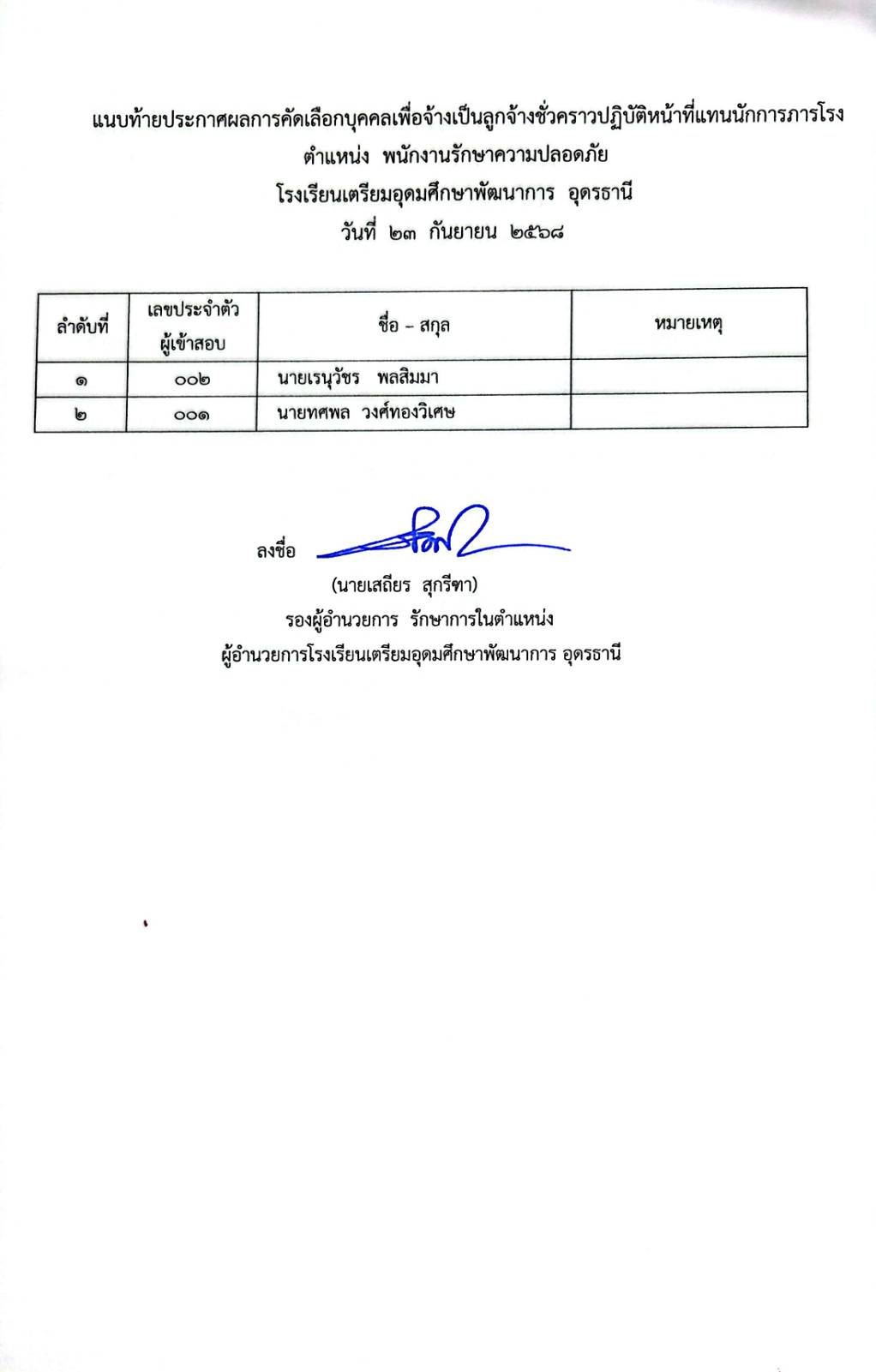 แนบท้ายประกาศผลการคัดเลือกบุคคลเพื่อจ้างเป็นลูกจ้างชั่วคราวปฏิบัติหน้าที่แทนนักการภารโรง
ตำแหน่ง พนักงานรักษาความปลอดภัย
โรงเรียนเตรียมอุดมศึกษาพัฒนาการ อุดรธานี
วันที่ ๒๓ กันยายน ๒๕๖๘

| ลำดับที่ | เลขประจำตัวผู้เข้าสอบ | ชื่อ – สกุล | หมายเหตุ |
|---|---|---|---|
| ๑ | ๐๐๒ | นายเรนุวัชร พลสิมมา | |
| ๒ | ๐๐๑ | นายทศพล วงศ์ทองวิเศษ | |

ลงชื่อ
(นายเสถียร สุกรีฑา)
รองผู้อำนวยการ รักษาการในตำแหน่ง
ผู้อำนวยการโรงเรียนเตรียมอุดมศึกษาพัฒนาการ อุดรธานี